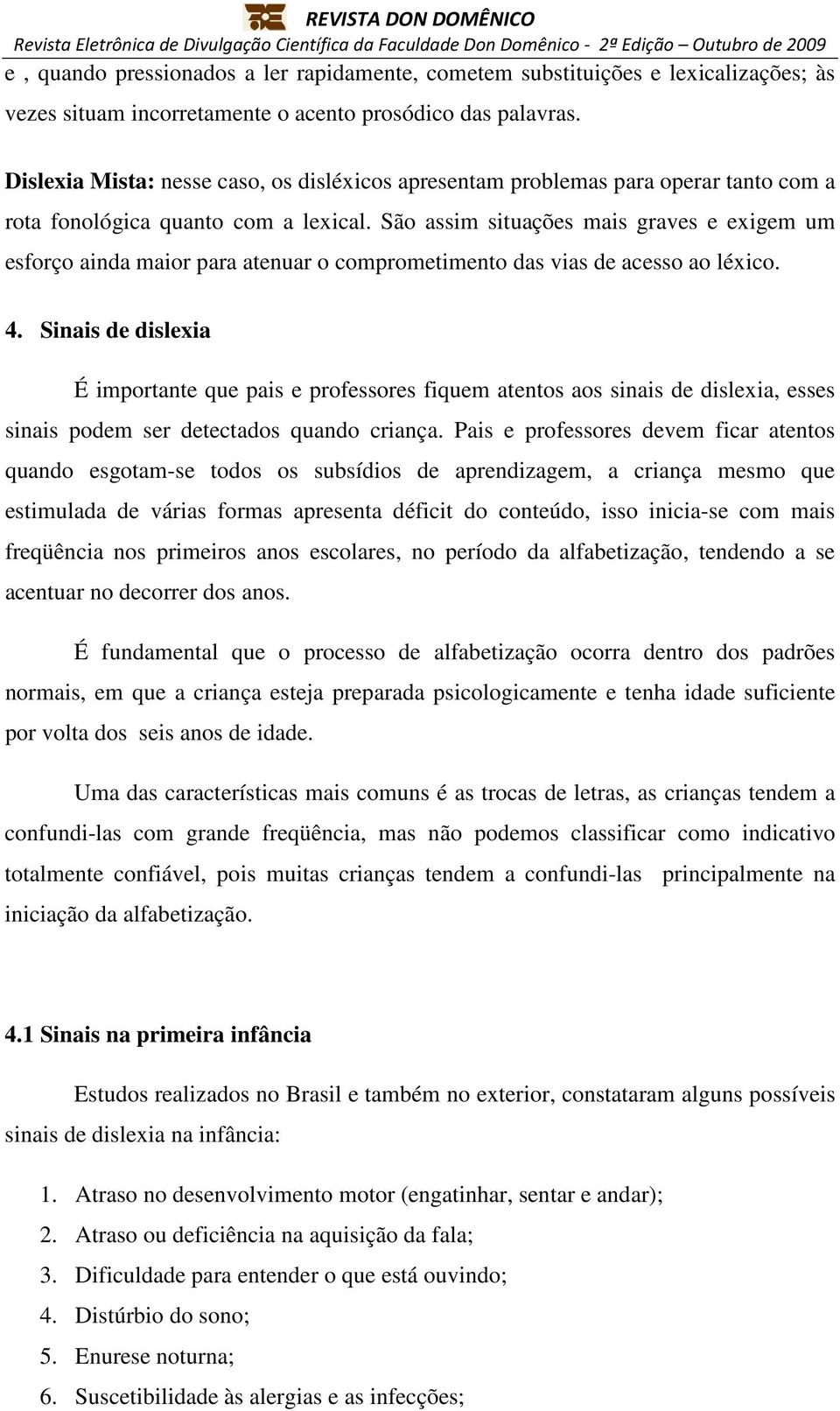 REVISTA DON DOMÊNICO
Revista Eletrônica de Divulgação Científica da Faculdade Don Domênico - 2ª Edição – Outubro de 2009

e , quando pressionados a ler rapidamente, cometem substituições e lexicalizações; às vezes situam incorretamente o acento prosódico das palavras.

Dislexia Mista: nesse caso, os disléxicos apresentam problemas para operar tanto com a rota fonológica quanto com a lexical. São assim situações mais graves e exigem um esforço ainda maior para atenuar o comprometimento das vias de acesso ao léxico.

4. Sinais de dislexia

É importante que pais e professores fiquem atentos aos sinais de dislexia, esses sinais podem ser detectados quando criança. Pais e professores devem ficar atentos quando esgotam-se todos os subsídios de aprendizagem, a criança mesmo que estimulada de várias formas apresenta déficit do conteúdo, isso inicia-se com mais freqüência nos primeiros anos escolares, no período da alfabetização, tendendo a se acentuar no decorrer dos anos.

É fundamental que o processo de alfabetização ocorra dentro dos padrões normais, em que a criança esteja preparada psicologicamente e tenha idade suficiente por volta dos seis anos de idade.

Uma das características mais comuns é as trocas de letras, as crianças tendem a confundi-las com grande freqüência, mas não podemos classificar como indicativo totalmente confiável, pois muitas crianças tendem a confundi-las principalmente na iniciação da alfabetização.

4.1 Sinais na primeira infância

Estudos realizados no Brasil e também no exterior, constataram alguns possíveis sinais de dislexia na infância:

1. Atraso no desenvolvimento motor (engatinhar, sentar e andar);
2. Atraso ou deficiência na aquisição da fala;
3. Dificuldade para entender o que está ouvindo;
4. Distúrbio do sono;
5. Enurese noturna;
6. Suscetibilidade às alergias e as infecções;